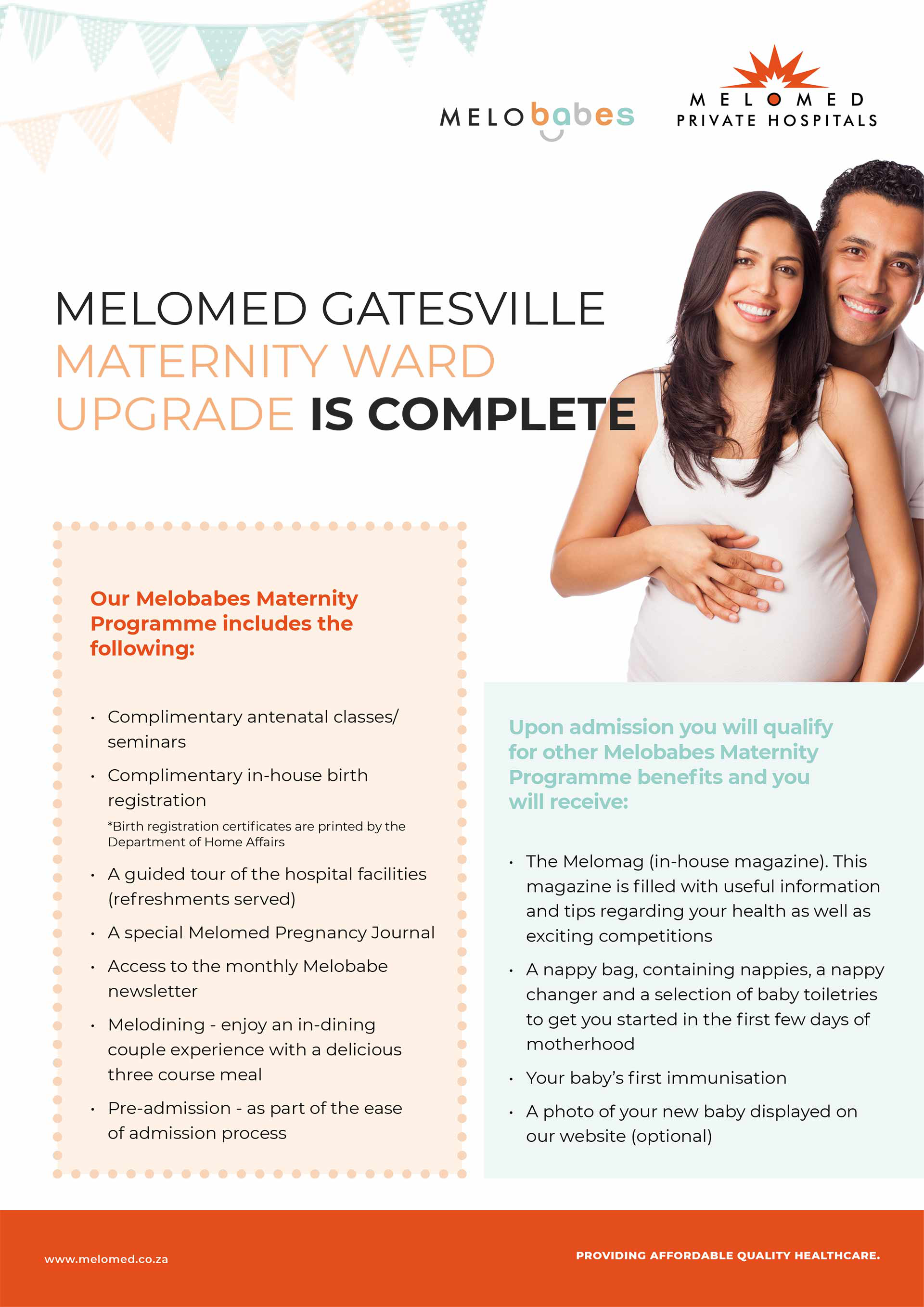 MELObabes

MELOMED
PRIVATE HOSPITALS

MELOMED GATESVILLE MATERNITY WARD UPGRADE IS COMPLETE

Our Melobabes Maternity Programme includes the following:

• Complimentary antenatal classes/ seminars
• Complimentary in-house birth registration
*Birth registration certificates are printed by the Department of Home Affairs
• A guided tour of the hospital facilities (refreshments served)
• A special Melomed Pregnancy Journal
• Access to the monthly Melobabe newsletter
• Melodining - enjoy an in-dining couple experience with a delicious three course meal
• Pre-admission - as part of the ease of admission process

Upon admission you will qualify for other Melobabes Maternity Programme benefits and you will receive:

• The Melomag (in-house magazine). This magazine is filled with useful information and tips regarding your health as well as exciting competitions
• A nappy bag, containing nappies, a nappy changer and a selection of baby toiletries to get you started in the first few days of motherhood
• Your baby's first immunisation
• A photo of your new baby displayed on our website (optional)

www.melomed.co.za

PROVIDING AFFORDABLE QUALITY HEALTHCARE.